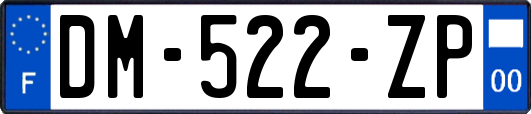 F
DM-522-ZP
00